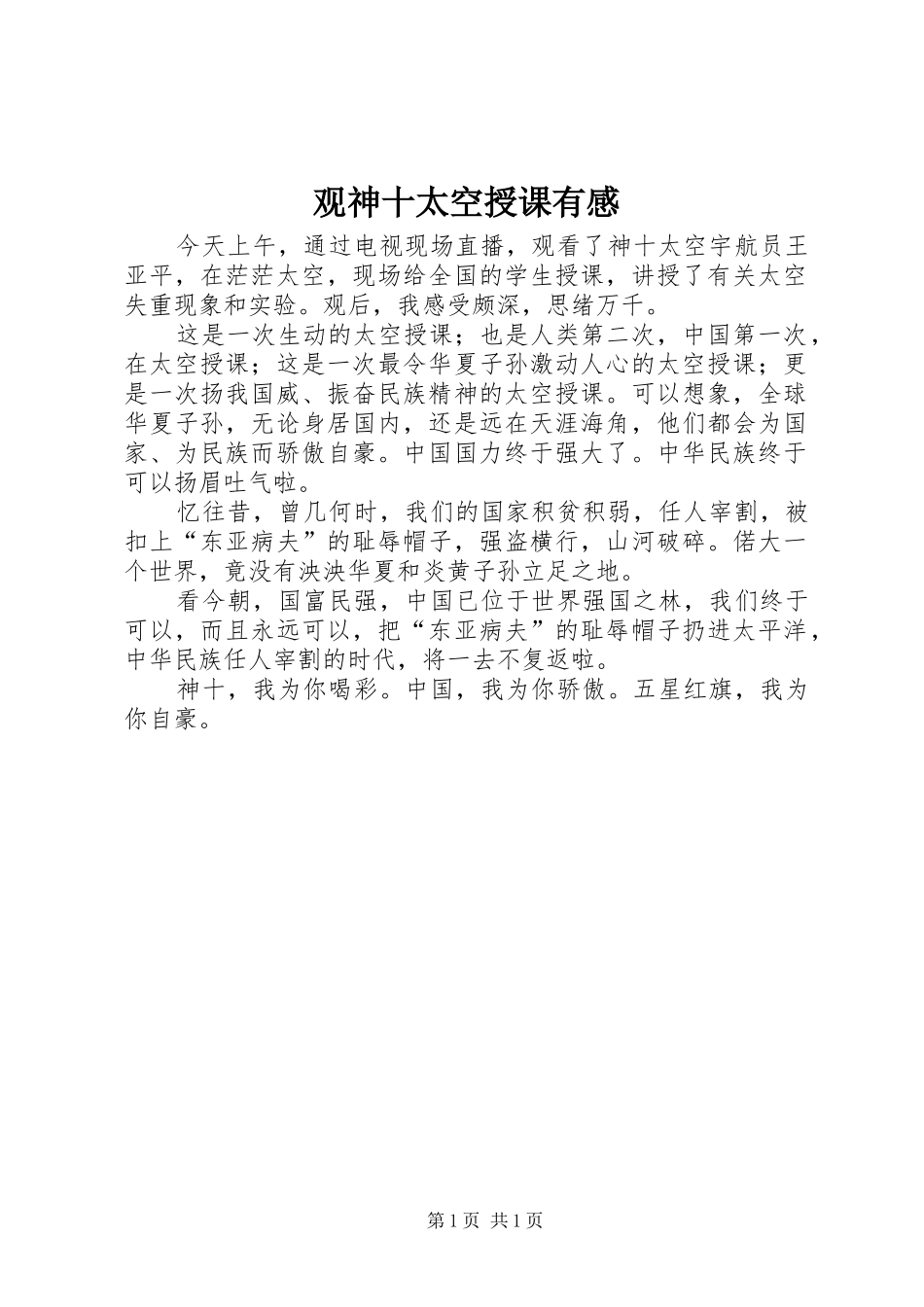 观神十太空授课有感

今天上午，通过电视现场直播，观看了神十太空宇航员王亚平，在茫茫太空，现场给全国的学生授课，讲授了有关太空失重现象和实验。观后，我感受颇深，思绪万千。

这是一次生动的太空授课；也是人类第二次，中国第一次，在太空授课；这是一次最令华夏子孙激动人心的太空授课；更是一次扬我国威、振奋民族精神的太空授课。可以想象，全球华夏子孙，无论身居国内，还是远在天涯海角，他们都会为国家、为民族而骄傲自豪。中国国力终于强大了。中华民族终于可以扬眉吐气啦。

忆往昔，曾几何时，我们的国家积贫积弱，任人宰割，被扣上“东亚病夫”的耻辱帽子，强盗横行，山河破碎。偌大一个世界，竟没有泱泱华夏和炎黄子孙立足之地。

看今朝，国富民强，中国已位于世界强国之林，我们终于可以，而且永远可以，把“东亚病夫”的耻辱帽子扔进太平洋，中华民族任人宰割的时代，将一去不复返啦。

神十，我为你喝彩。中国，我为你骄傲。五星红旗，我为你自豪。

第 1 页 共 1 页